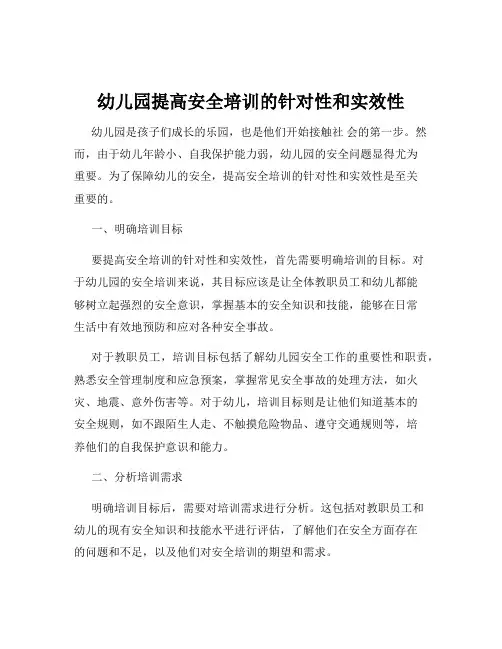 幼儿园提高安全培训的针对性和实效性

幼儿园是孩子们成长的乐园，也是他们开始接触社 会的第一步。然而，由于幼儿年龄小、自我保护能力弱，幼儿园的安全问题显得尤为重要。为了保障幼儿的安全，提高安全培训的针对性和实效性是至关重要的。

一、明确培训目标

要提高安全培训的针对性和实效性，首先需要明确培训的目标。对于幼儿园的安全培训来说，其目标应该是让全体教职员工和幼儿都能够树立起强烈的安全意识，掌握基本的安全知识和技能，能够在日常生活中有效地预防和应对各种安全事故。

对于教职员工，培训目标包括了解幼儿园安全工作的重要性和职责，熟悉安全管理制度和应急预案，掌握常见安全事故的处理方法，如火灾、地震、意外伤害等。对于幼儿，培训目标则是让他们知道基本的安全规则，如不跟陌生人走、不触摸危险物品、遵守交通规则等，培养他们的自我保护意识和能力。

二、分析培训需求

明确培训目标后，需要对培训需求进行分析。这包括对教职员工和幼儿的现有安全知识和技能水平进行评估，了解他们在安全方面存在的问题和不足，以及他们对安全培训的期望和需求。